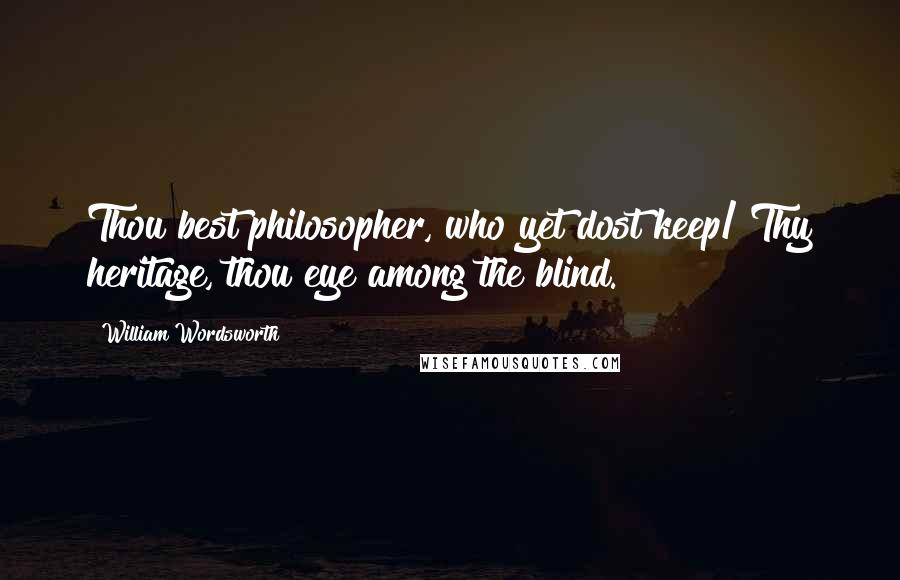 Thou best philosopher, who yet dost keep/ Thy heritage, thou eye among the blind.

William Wordsworth

WISEFAMOUSQUOTES.COM